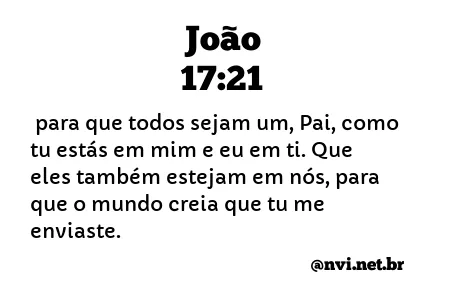 João
17:21

para que todos sejam um, Pai, como tu estás em mim e eu em ti. Que eles também estejam em nós, para que o mundo creia que tu me enviaste.

@nvi.net.br